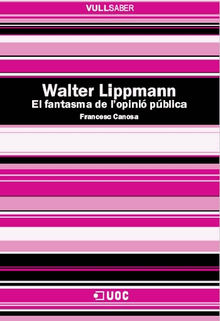 VULLSABER

Walter Lippmann
El fantasma de l'opinió pública
Francesc Canosa

UOC